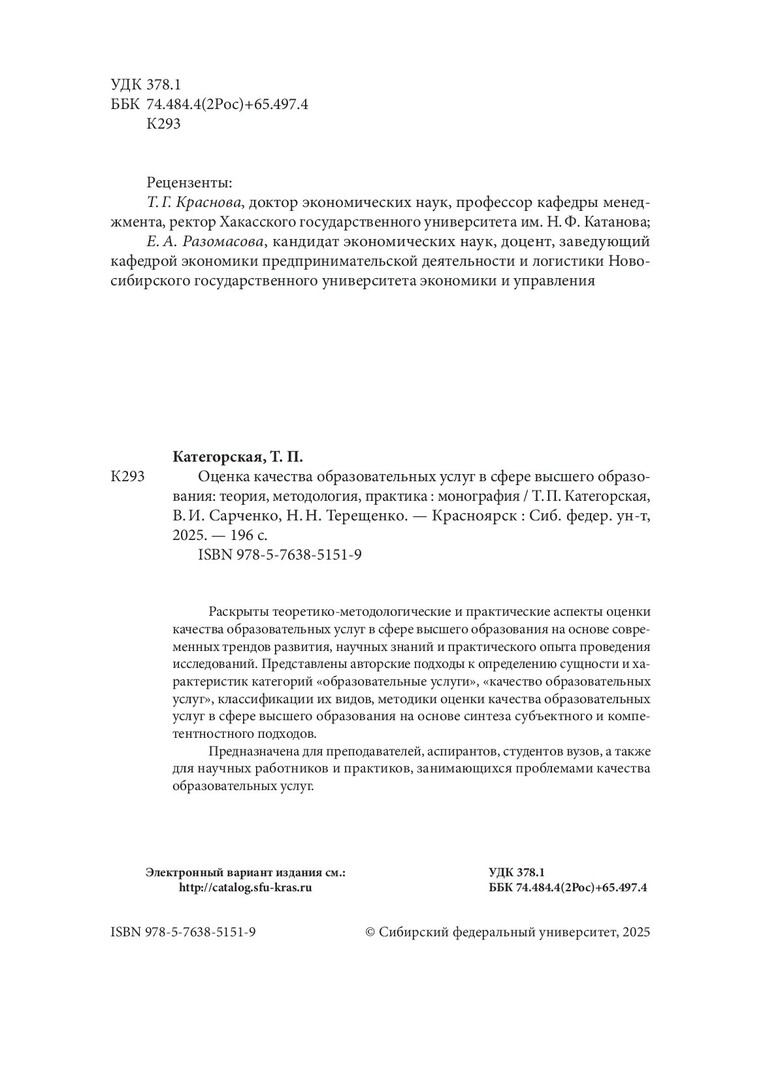 УДК 378.1
ББК 74.484.4(2Рос)+65.497.4
К293

Рецензенты:
Т. Г. Краснова, доктор экономических наук, профессор кафедры менеджмента, ректор Хакасского государственного университета им. Н. Ф. Катанова;
Е. А. Разомасова, кандидат экономических наук, доцент, заведующий кафедрой экономики предпринимательской деятельности и логистики Новосибирского государственного университета экономики и управления

Категорская, Т. П.
К293 Оценка качества образовательных услуг в сфере высшего образования: теория, методология, практика : монография / Т. П. Категорская, В. И. Сарченко, Н. Н. Терещенко. — Красноярск : Сиб. федер. ун-т, 2025. — 196 с.
ISBN 978-5-7638-5151-9

Раскрыты теоретико-методологические и практические аспекты оценки качества образовательных услуг в сфере высшего образования на основе современных трендов развития, научных знаний и практического опыта проведения исследований. Представлены авторские подходы к определению сущности и характеристик категорий «образовательные услуги», «качество образовательных услуг», классификации их видов, методики оценки качества образовательных услуг в сфере высшего образования на основе синтеза субъектного и компетентностного подходов.

Предназначена для преподавателей, аспирантов, студентов вузов, а также для научных работников и практиков, занимающихся проблемами качества образовательных услуг.

Электронный вариант издания см.:
http://catalog.sfu-kras.ru

УДК 378.1
ББК 74.484.4(2Рос)+65.497.4

ISBN 978-5-7638-5151-9

© Сибирский федеральный университет, 2025